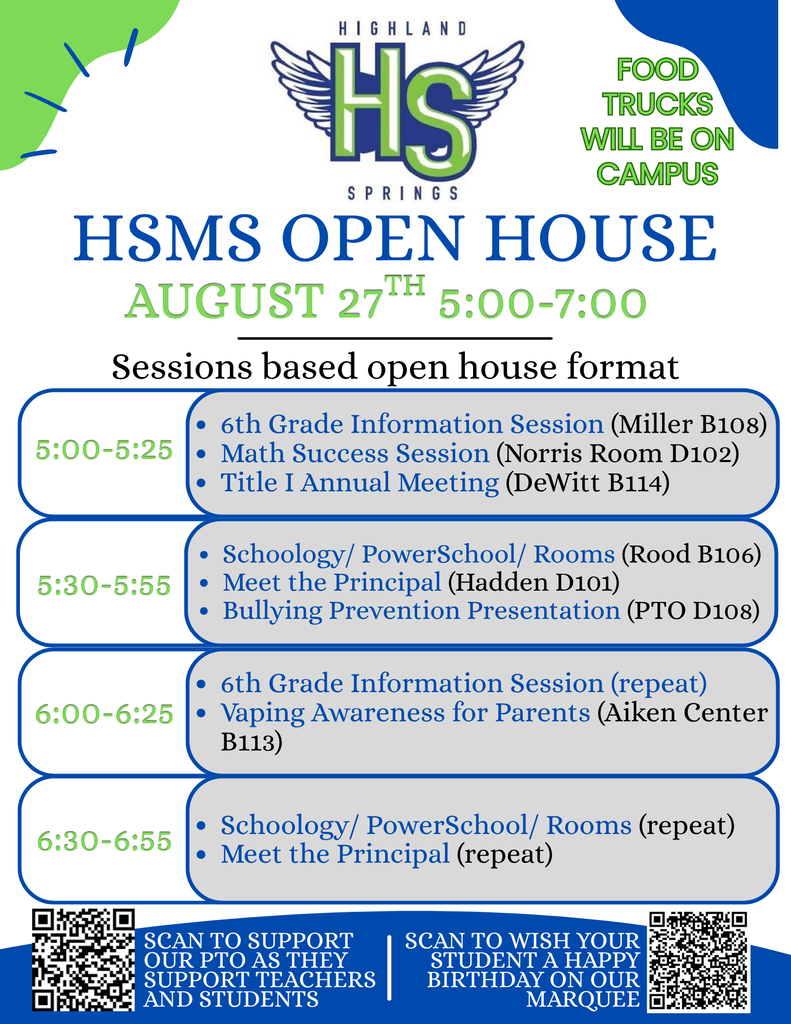 HIGHLAND
HS
SPRINGS

FOOD TRUCKS WILL BE ON CAMPUS

HSMS OPEN HOUSE
AUGUST 27$^{TH}$ 5:00-7:00

Sessions based open house format

5:00-5:25
• 6th Grade Information Session (Miller B108)
• Math Success Session (Norris Room D102)
• Title I Annual Meeting (DeWitt B114)

5:30-5:55
• Schoology/ PowerSchool/ Rooms (Rood B106)
• Meet the Principal (Hadden D101)
• Bullying Prevention Presentation (PTO D108)

6:00-6:25
• 6th Grade Information Session (repeat)
• Vaping Awareness for Parents (Aiken Center B113)

6:30-6:55
• Schoology/ PowerSchool/ Rooms (repeat)
• Meet the Principal (repeat)

SCAN TO SUPPORT OUR PTO AS THEY SUPPORT TEACHERS AND STUDENTS

SCAN TO WISH YOUR STUDENT A HAPPY BIRTHDAY ON OUR MARQUEE